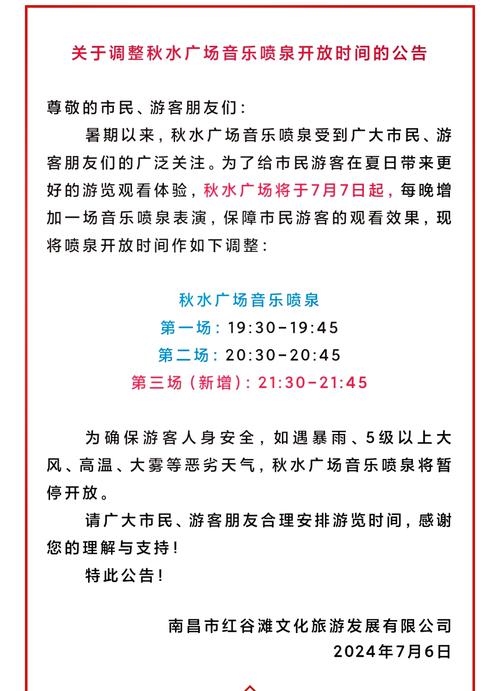 关于调整秋水广场音乐喷泉开放时间的公告

尊敬的市民、游客朋友们：

暑期以来，秋水广场音乐喷泉受到广大市民、游客朋友们的广泛关注。为了给市民游客在夏日带来更好的游览观看体验，秋水广场将于7月7日起，每晚增加一场音乐喷泉表演，保障市民游客的观看效果，现将喷泉开放时间作如下调整：

秋水广场音乐喷泉
第一场：19:30-19:45
第二场：20:30-20:45
第三场（新增）：21:30-21:45

为确保游客人身安全，如遇暴雨、5级以上大风、高温、大雾等恶劣天气，秋水广场音乐喷泉将暂停开放。

请广大市民、游客朋友合理安排游览时间，感谢您的理解与支持！

特此公告！

南昌市红谷滩文化旅游发展有限公司
2024年7月6日